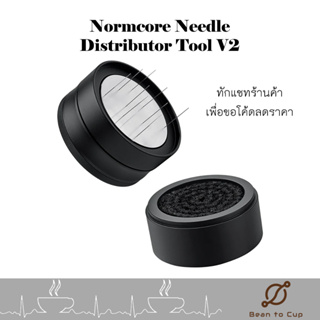 Normcore Needle Distributor Tool V2

ทักแชทร้านค้า
เพื่อขอโค้ดลดราคา

Bean to Cup